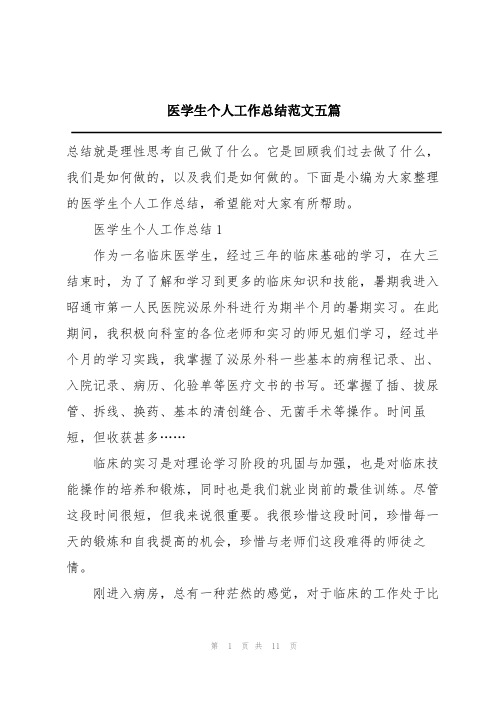 医学生个人工作总结范文五篇

总结就是理性思考自己做了什么。它是回顾我们过去做了什么，我们是如何做的，以及我们是如何做的。下面是小编为大家整理的医学生个人工作总结，希望能对大家有所帮助。

医学生个人工作总结1

作为一名临床医学生，经过三年的临床基础的学习，在大三结束时，为了了解和学习到更多的临床知识和技能，暑期我进入昭通市第一人民医院泌尿外科进行为期半个月的暑期实习。在此期间，我积极向科室的各位老师和实习的师兄姐们学习，经过半个月的学习实践，我掌握了泌尿外科一些基本的病程记录、出、入院记录、病历、化验单等医疗文书的书写。还掌握了插、拔尿管、拆线、换药、基本的清创缝合、无菌手术等操作。时间虽短，但收获甚多……

临床的实习是对理论学习阶段的巩固与加强，也是对临床技能操作的培养和锻炼，同时也是我们就业岗前的最佳训练。尽管这段时间很短，但我来说很重要。我很珍惜这段时间，珍惜每一天的锻炼和自我提高的机会，珍惜与老师们这段难得的师徒之情。

刚进入病房，总有一种茫然的感觉，对于临床的工作处于比

第 1 页 共 11 页